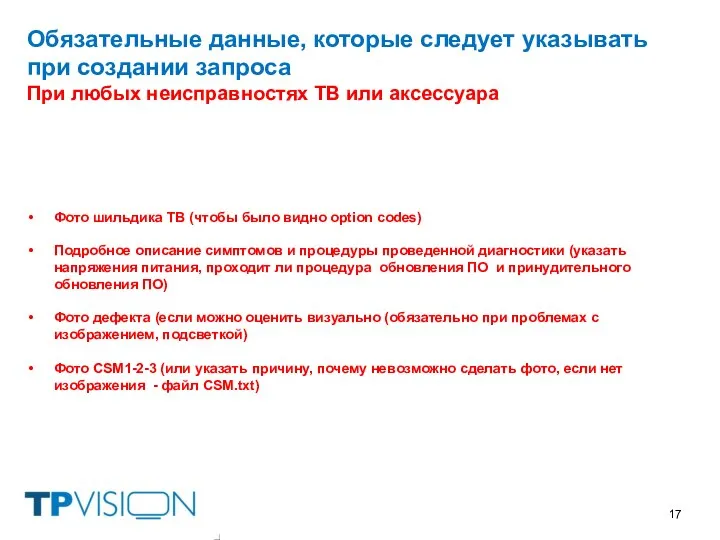 Обязательные данные, которые следует указывать при создании запроса
При любых неисправностях ТВ или аксессуара

• Фото шильдика ТВ (чтобы было видно option codes)

• Подробное описание симптомов и процедуры проведенной диагностики (указать напряжения питания, проходит ли процедура обновления ПО и принудительного обновления ПО)

• Фото дефекта (если можно оценить визуально (обязательно при проблемах с изображением, подсветкой)

• Фото CSM1-2-3 (или указать причину, почему невозможно сделать фото, если нет изображения - файл CSM.txt)

TPVISION

17